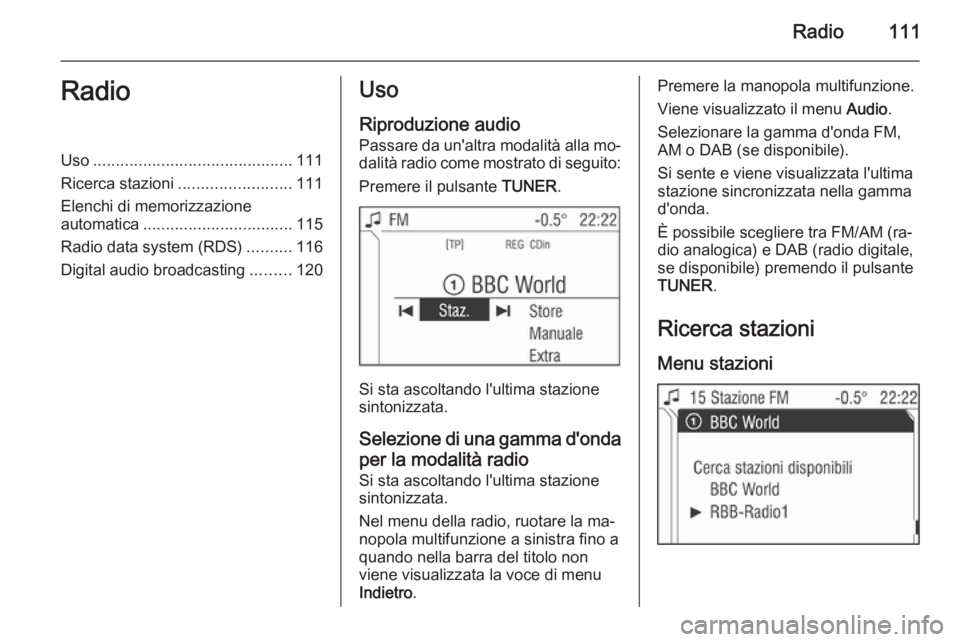 Radio 111

Radio

Uso ............................................ 111
Ricerca stazioni ......................... 111
Elenchi di memorizzazione automatica ................................. 115
Radio data system (RDS) .......... 116
Digital audio broadcasting ......... 120

Uso

Riproduzione audio
Passare da un'altra modalità alla modalità radio come mostrato di seguito:

Premere il pulsante TUNER.

FM -0.5° 22:22
[TP] REG CDin
① BBC World
Staz. Store
Manuale
Extra

Si sta ascoltando l'ultima stazione sintonizzata.

Selezione di una gamma d'onda per la modalità radio
Si sta ascoltando l'ultima stazione sintonizzata.

Nel menu della radio, ruotare la manopola multifunzione a sinistra fino a quando nella barra del titolo non viene visualizzata la voce di menu Indietro.

Premere la manopola multifunzione.

Viene visualizzato il menu Audio.

Selezionare la gamma d'onda FM, AM o DAB (se disponibile).

Si sente e viene visualizzata l'ultima stazione sincronizzata nella gamma d'onda.

È possibile scegliere tra FM/AM (radio analogica) e DAB (radio digitale, se disponibile) premendo il pulsante TUNER.

Ricerca stazioni

Menu stazioni

15 Stazione FM -0.5° 22:22
① BBC World
Cerca stazioni disponibili
BBC World
► RBB-Radio1

carmanualsonline.info